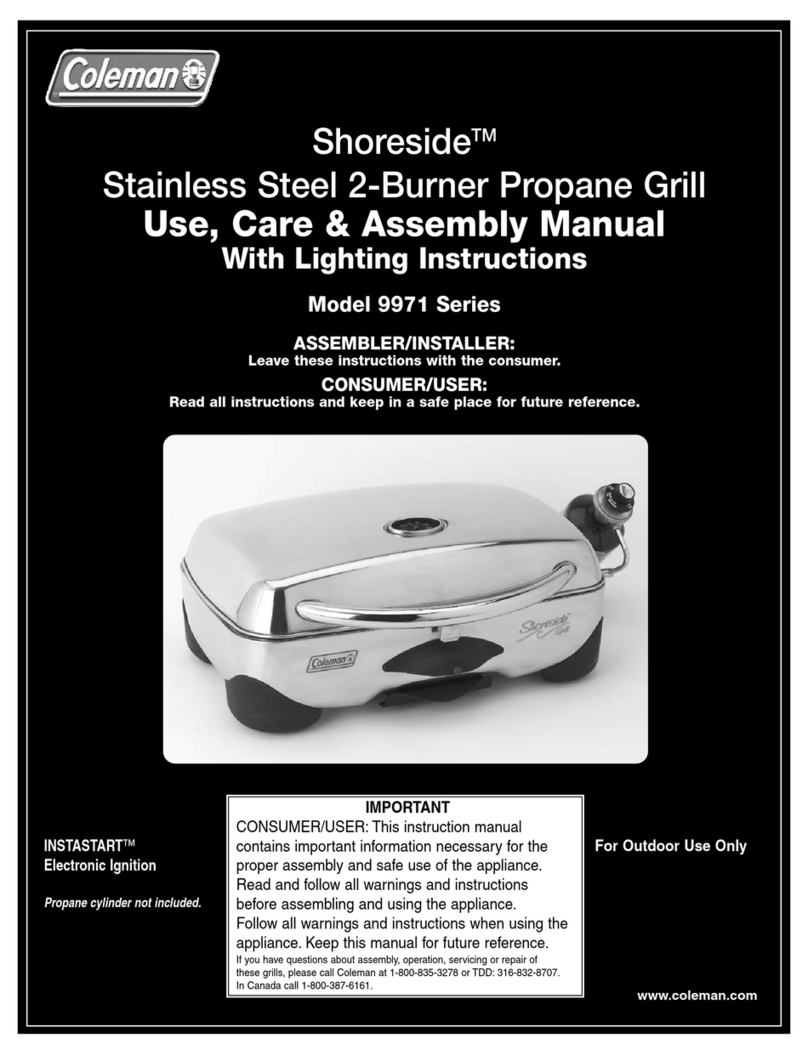 Coleman

Shoreside™
Stainless Steel 2-Burner Propane Grill
Use, Care & Assembly Manual
With Lighting Instructions

Model 9971 Series

ASSEMBLER/INSTALLER:
Leave these instructions with the consumer.
CONSUMER/USER:
Read all instructions and keep in a safe place for future reference.

Shoreside Grill
Coleman

INSTASTART™
Electronic Ignition

Propane cylinder not included.

IMPORTANT
CONSUMER/USER: This instruction manual contains important information necessary for the proper assembly and safe use of the appliance. Read and follow all warnings and instructions before assembling and using the appliance. Follow all warnings and instructions when using the appliance. Keep this manual for future reference.
If you have questions about assembly, operation, servicing or repair of these grills, please call Coleman at 1-800-835-3278 or TDD: 316-832-8707. In Canada call 1-800-387-6161.

For Outdoor Use Only

www.coleman.com